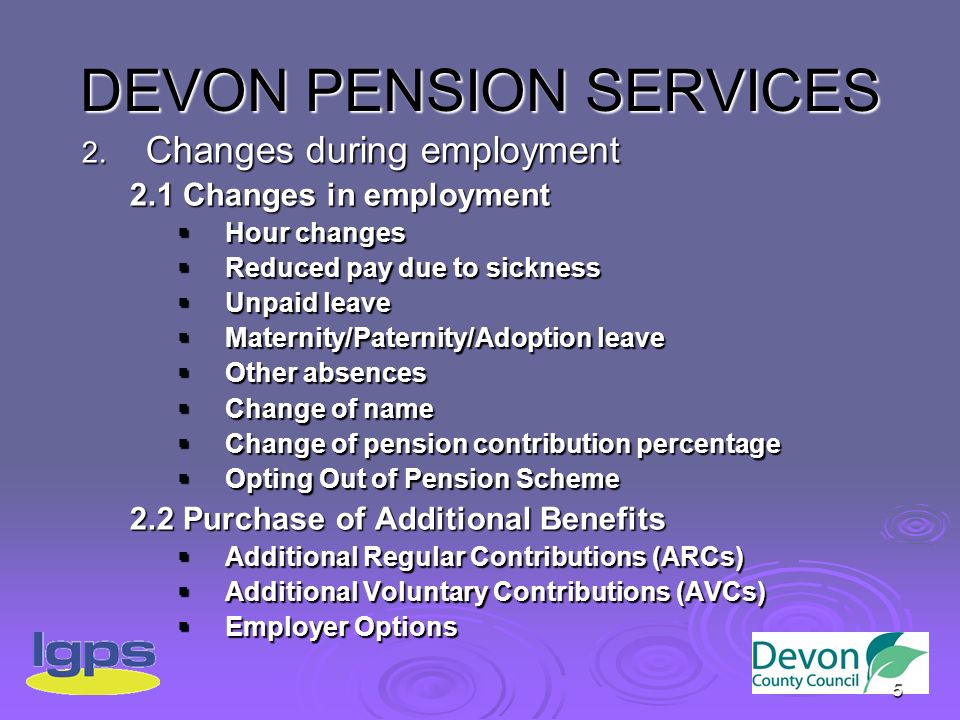 DEVON PENSION SERVICES

2. Changes during employment

2.1 Changes in employment

- Hour changes
- Reduced pay due to sickness
- Unpaid leave
- Maternity/Paternity/Adoption leave
- Other absences
- Change of name
- Change of pension contribution percentage
- Opting Out of Pension Scheme

2.2 Purchase of Additional Benefits

- Additional Regular Contributions (ARCs)
- Additional Voluntary Contributions (AVCs)
- Employer Options

lgps

Devon County Council

5